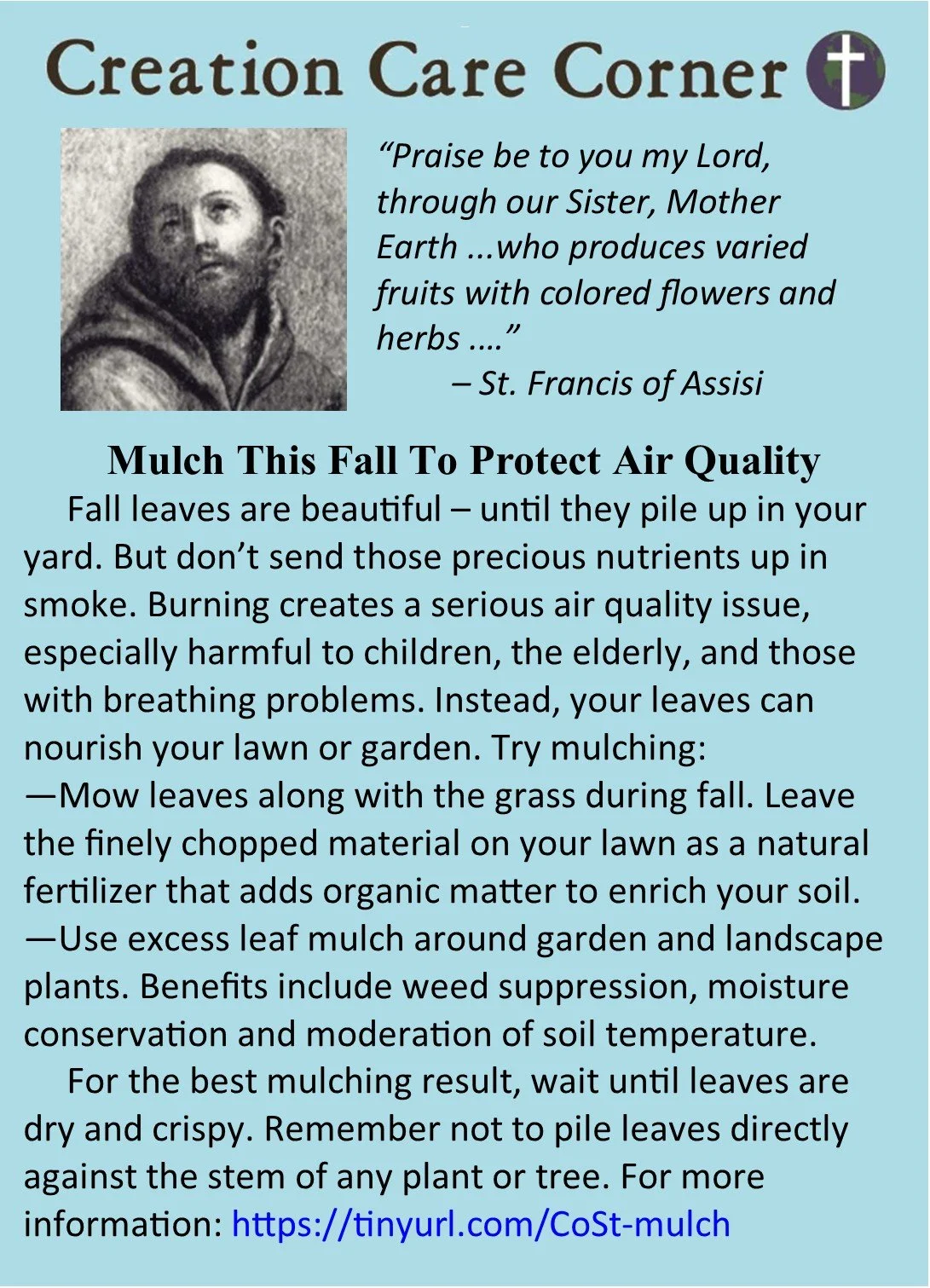 Creation Care Corner

“Praise be to you my Lord, through our Sister, Mother Earth ...who produces varied fruits with colored flowers and herbs ....”
– St. Francis of Assisi

Mulch This Fall To Protect Air Quality

Fall leaves are beautiful – until they pile up in your yard. But don’t send those precious nutrients up in smoke. Burning creates a serious air quality issue, especially harmful to children, the elderly, and those with breathing problems. Instead, your leaves can nourish your lawn or garden. Try mulching:
—Mow leaves along with the grass during fall. Leave the finely chopped material on your lawn as a natural fertilizer that adds organic matter to enrich your soil.
—Use excess leaf mulch around garden and landscape plants. Benefits include weed suppression, moisture conservation and moderation of soil temperature.

For the best mulching result, wait until leaves are dry and crispy. Remember not to pile leaves directly against the stem of any plant or tree. For more information: https://tinyurl.com/CoSt-mulch